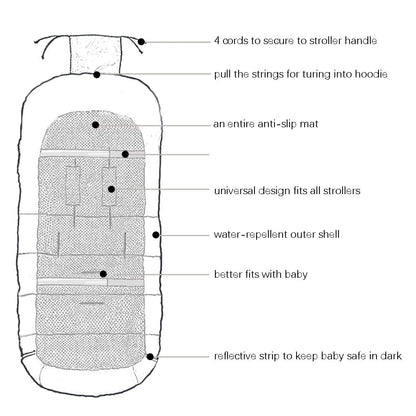 4 cords to secure to stroller handle

pull the strings for turing into hoodie

an entire anti-slip mat

universal design fits all strollers

water-repellent outer shell

better fits with baby

reflective strip to keep baby safe in dark